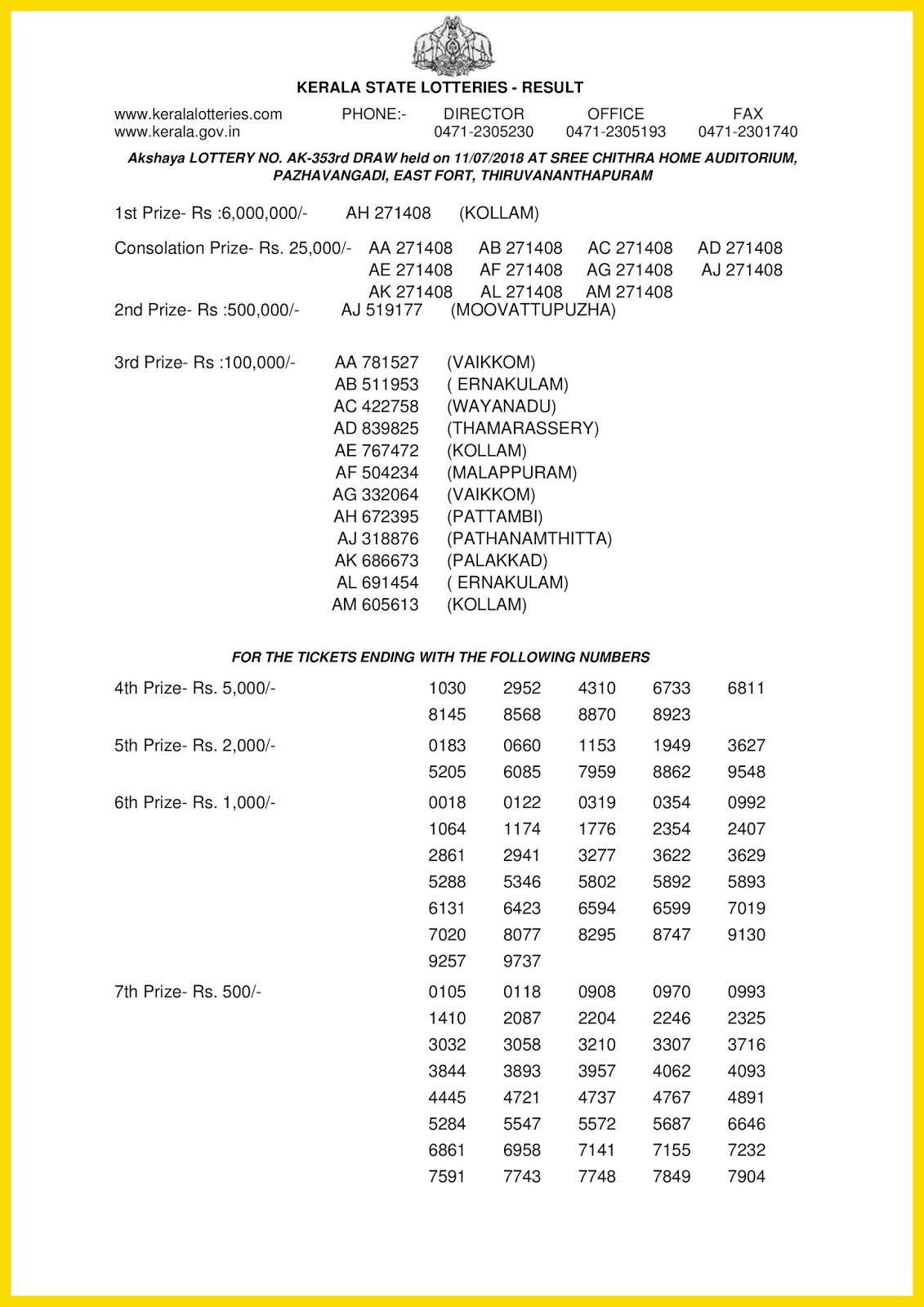 KERALA STATE LOTTERIES - RESULT

www.keralalotteries.com PHONE:- DIRECTOR OFFICE FAX
www.kerala.gov.in 0471-2305230 0471-2305193 0471-2301740

Akshaya LOTTERY NO. AK-353rd DRAW held on 11/07/2018 AT SREE CHITHRA HOME AUDITORIUM, PAZHAVANGADI, EAST FORT, THIRUVANANTHAPURAM

1st Prize- Rs :6,000,000/- AH 271408 (KOLLAM)

Consolation Prize- Rs. 25,000/- AA 271408 AB 271408 AC 271408 AD 271408 AE 271408 AF 271408 AG 271408 AJ 271408 AK 271408 AL 271408 AM 271408

2nd Prize- Rs :500,000/- AJ 519177 (MOOVATTUPUZHA)

3rd Prize- Rs :100,000/-
AA 781527 (VAIKKOM)
AB 511953 ( ERNAKULAM)
AC 422758 (WAYANADU)
AD 839825 (THAMARASSERY)
AE 767472 (KOLLAM)
AF 504234 (MALAPPURAM)
AG 332064 (VAIKKOM)
AH 672395 (PATTAMBI)
AJ 318876 (PATHANAMTHITTA)
AK 686673 (PALAKKAD)
AL 691454 ( ERNAKULAM)
AM 605613 (KOLLAM)

FOR THE TICKETS ENDING WITH THE FOLLOWING NUMBERS

4th Prize- Rs. 5,000/-
1030 2952 4310 6733 6811
8145 8568 8870 8923

5th Prize- Rs. 2,000/-
0183 0660 1153 1949 3627
5205 6085 7959 8862 9548

6th Prize- Rs. 1,000/-
0018 0122 0319 0354 0992
1064 1174 1776 2354 2407
2861 2941 3277 3622 3629
5288 5346 5802 5892 5893
6131 6423 6594 6599 7019
7020 8077 8295 8747 9130
9257 9737

7th Prize- Rs. 500/-
0105 0118 0908 0970 0993
1410 2087 2204 2246 2325
3032 3058 3210 3307 3716
3844 3893 3957 4062 4093
4445 4721 4737 4767 4891
5284 5547 5572 5687 6646
6861 6958 7141 7155 7232
7591 7743 7748 7849 7904